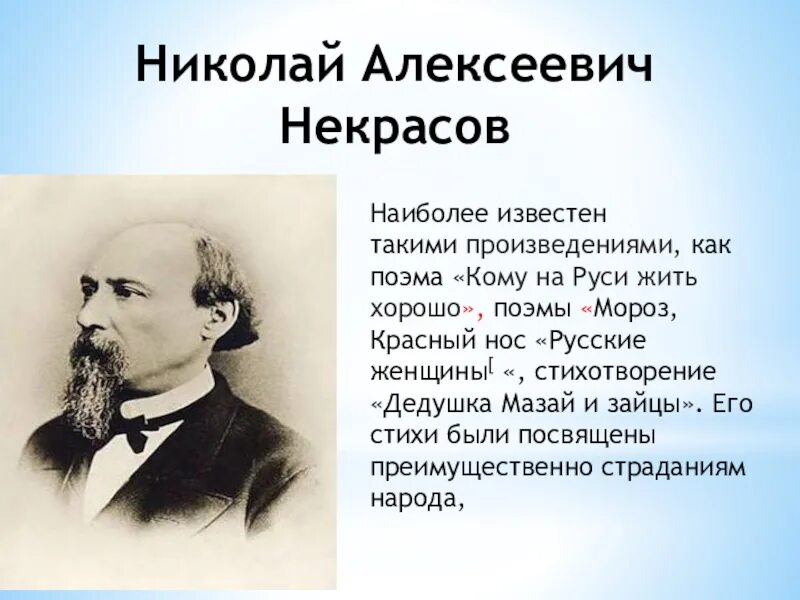 Николай Алексеевич Некрасов

Наиболее известен такими произведениями, как поэма «Кому на Руси жить хорошо», поэмы «Мороз, Красный нос «Русские женщины[ «, стихотворение «Дедушка Мазай и зайцы». Его стихи были посвящены преимущественно страданиям народа,